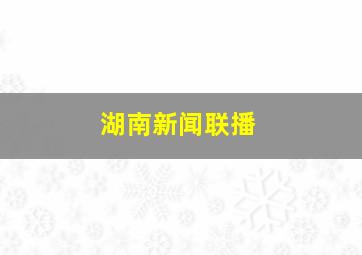 湖南新闻联播